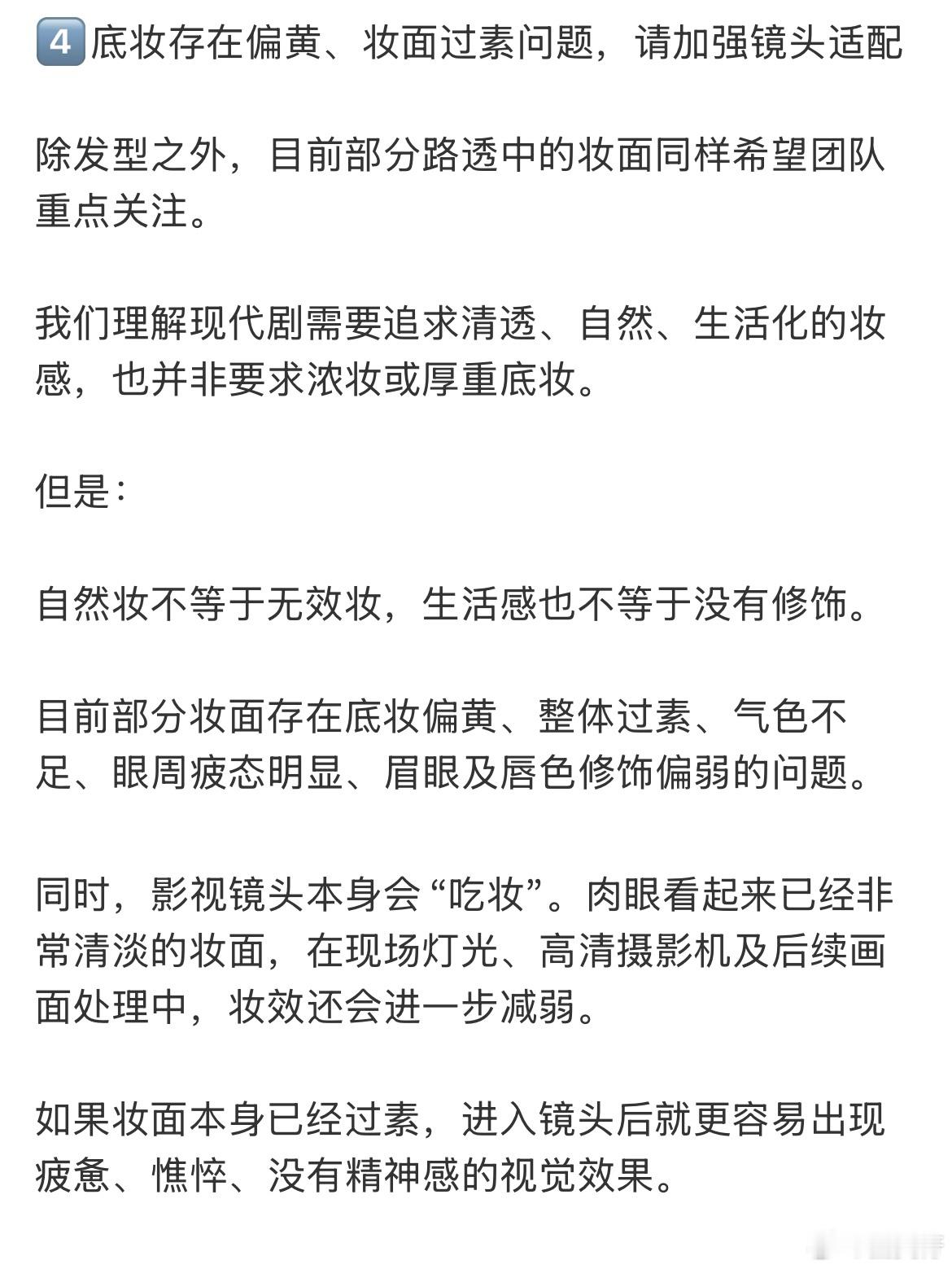 4 底妆存在偏黄、妆面过素问题，请加强镜头适配

除发型之外，目前部分路透中的妆面同样希望团队重点关注。

我们理解现代剧需要追求清透、自然、生活化的妆感，也并非要求浓妆或厚重底妆。

但是：

自然妆不等于无效妆，生活感也不等于没有修饰。

目前部分妆面存在底妆偏黄、整体过素、气色不足、眼周疲态明显、眉眼及唇色修饰偏弱的问题。

同时，影视镜头本身会“吃妆”。肉眼看起来已经非常清淡的妆面，在现场灯光、高清摄影机及后续画面处理中，妆效还会进一步减弱。

如果妆面本身已经过素，进入镜头后就更容易出现疲惫、憔悴、没有精神感的视觉效果。